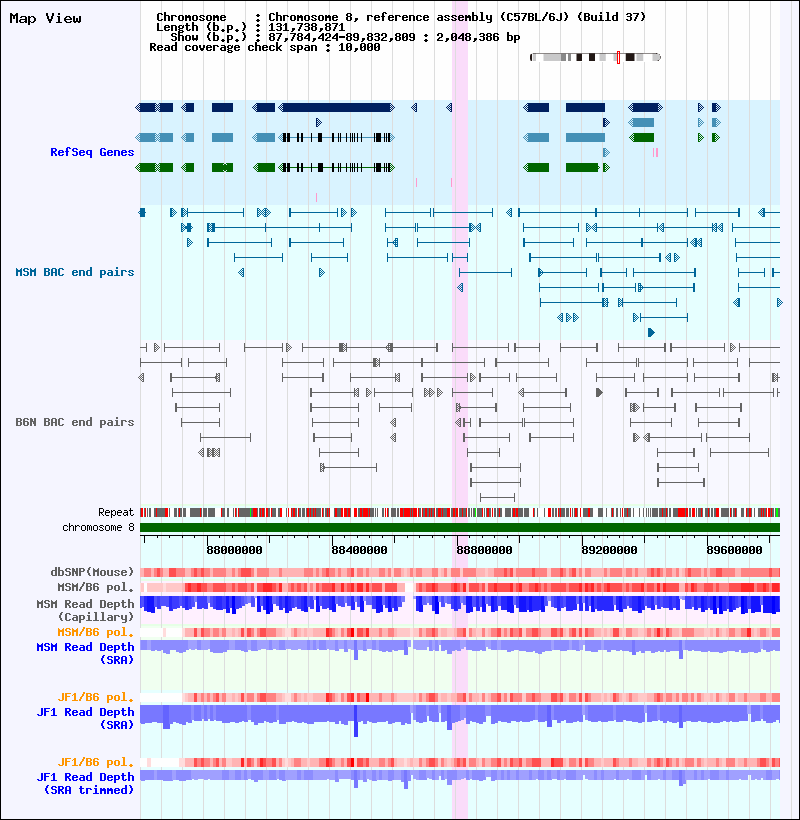 Map View

Chromosome : Chromosome 8, reference assembly (C57BL/6J) (Build 37)
Length (b.p.) : 131,738,871
Show (b.p.) : 87,784,424-89,832,809 : 2,048,386 bp
Read coverage check span : 10,000

RefSeq Genes

MSM BAC end pairs

B6N BAC end pairs

Repeat
chromosome 8

88000000
88400000
88800000
89200000
89600000

dbSNP(Mouse)
MSM/B6 pol.
MSM Read Depth (Capillary)
MSM/B6 pol.
MSM Read Depth (SRA)
JF1/B6 pol.
JF1 Read Depth (SRA)
JF1/B6 pol.
JF1 Read Depth (SRA trimmed)